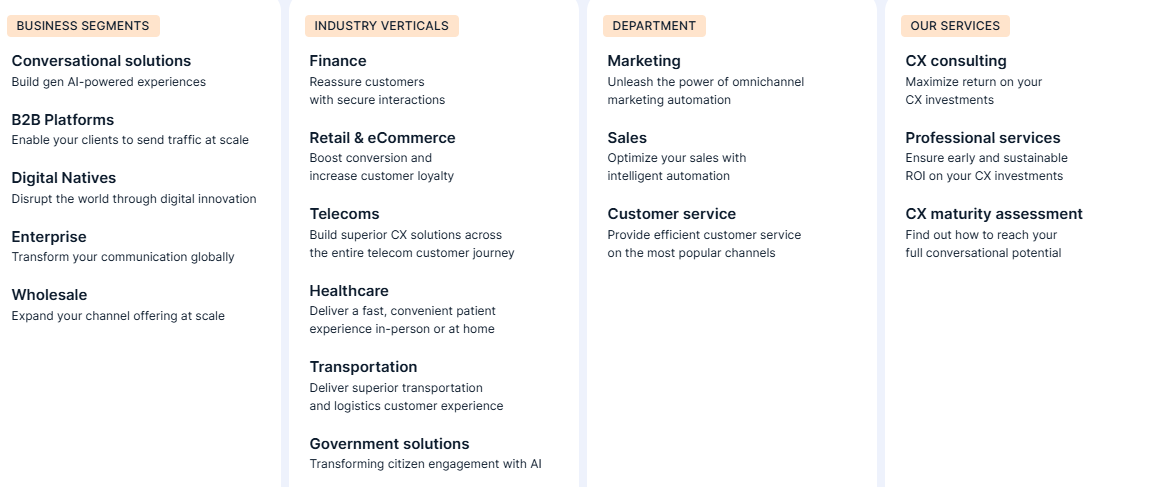 BUSINESS SEGMENTS

Conversational solutions
Build gen AI-powered experiences

B2B Platforms
Enable your clients to send traffic at scale

Digital Natives
Disrupt the world through digital innovation

Enterprise
Transform your communication globally

Wholesale
Expand your channel offering at scale

INDUSTRY VERTICALS

Finance
Reassure customers with secure interactions

Retail & eCommerce
Boost conversion and increase customer loyalty

Telecoms
Build superior CX solutions across the entire telecom customer journey

Healthcare
Deliver a fast, convenient patient experience in-person or at home

Transportation
Deliver superior transportation and logistics customer experience

Government solutions
Transforming citizen engagement with AI

DEPARTMENT

Marketing
Unleash the power of omnichannel marketing automation

Sales
Optimize your sales with intelligent automation

Customer service
Provide efficient customer service on the most popular channels

OUR SERVICES

CX consulting
Maximize return on your CX investments

Professional services
Ensure early and sustainable ROI on your CX investments

CX maturity assessment
Find out how to reach your full conversational potential